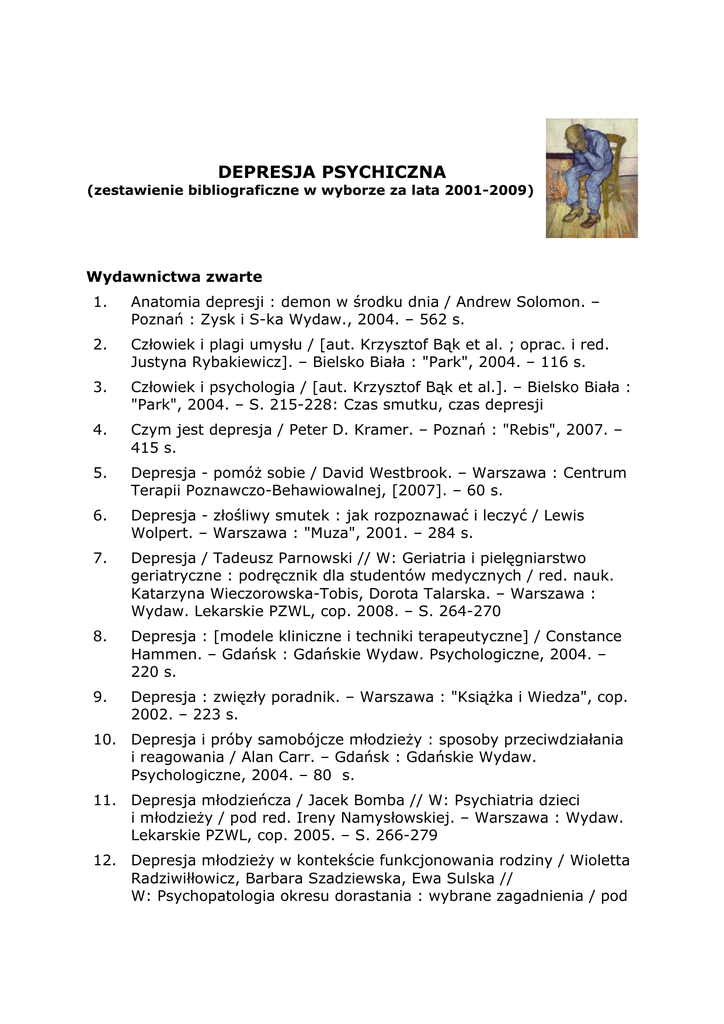 DEPRESJA PSYCHICZNA
(zestawienie bibliograficzne w wyborze za lata 2001-2009)

Wydawnictwa zwarte

1. Anatomia depresji : demon w środku dnia / Andrew Solomon. – Poznań : Zysk i S-ka Wydaw., 2004. – 562 s.

2. Człowiek i plagi umysłu / [aut. Krzysztof Bąk et al. ; oprac. i red. Justyna Rybakiewicz]. – Bielsko Biała : "Park", 2004. – 116 s.

3. Człowiek i psychologia / [aut. Krzysztof Bąk et al.]. – Bielsko Biała : "Park", 2004. – S. 215-228: Czas smutku, czas depresji

4. Czym jest depresja / Peter D. Kramer. – Poznań : "Rebis", 2007. – 415 s.

5. Depresja - pomóż sobie / David Westbrook. – Warszawa : Centrum Terapii Poznawczo-Behawiowalnej, [2007]. – 60 s.

6. Depresja - złośliwy smutek : jak rozpoznawać i leczyć / Lewis Wolpert. – Warszawa : "Muza", 2001. – 284 s.

7. Depresja / Tadeusz Parnowski // W: Geriatria i pielęgniarstwo geriatryczne : podręcznik dla studentów medycznych / red. nauk. Katarzyna Wieczorowska-Tobis, Dorota Talarska. – Warszawa : Wydaw. Lekarskie PZWL, cop. 2008. – S. 264-270

8. Depresja : [modele kliniczne i techniki terapeutyczne] / Constance Hammen. – Gdańsk : Gdańskie Wydaw. Psychologiczne, 2004. – 220 s.

9. Depresja : zwięzły poradnik. – Warszawa : "Książka i Wiedza", cop. 2002. – 223 s.

10. Depresja i próby samobójcze młodzieży : sposoby przeciwdziałania i reagowania / Alan Carr. – Gdańsk : Gdańskie Wydaw. Psychologiczne, 2004. – 80 s.

11. Depresja młodzieńcza / Jacek Bomba // W: Psychiatria dzieci i młodzieży / pod red. Ireny Namysłowskiej. – Warszawa : Wydaw. Lekarskie PZWL, cop. 2005. – S. 266-279

12. Depresja młodzieży w kontekście funkcjonowania rodziny / Wioletta Radziwiłłowicz, Barbara Szadziewska, Ewa Sulska // W: Psychopatologia okresu dorastania : wybrane zagadnienia / pod